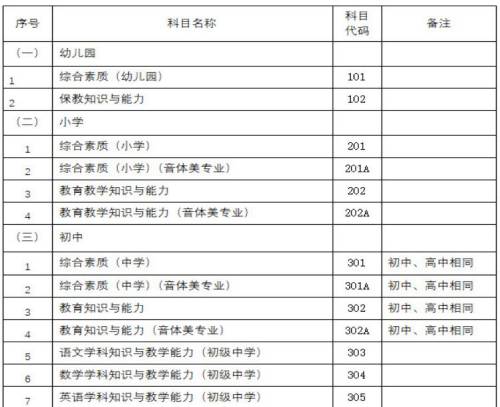 | 序号 | 科目名称 | 科目代码 | 备注 |
|---|---|---|---|
| （一） | 幼儿园 | | |
| 1 | 综合素质（幼儿园） | 101 | |
| 2 | 保教知识与能力 | 102 | |
| （二） | 小学 | | |
| 1 | 综合素质（小学） | 201 | |
| 2 | 综合素质（小学）（音体美专业） | 201A | |
| 3 | 教育教学知识与能力 | 202 | |
| 4 | 教育教学知识与能力（音体美专业） | 202A | |
| （三） | 初中 | | |
| 1 | 综合素质（中学） | 301 | 初中、高中相同 |
| 2 | 综合素质（中学）（音体美专业） | 301A | 初中、高中相同 |
| 3 | 教育知识与能力 | 302 | 初中、高中相同 |
| 4 | 教育知识与能力（音体美专业） | 302A | 初中、高中相同 |
| 5 | 语文学科知识与教学能力（初级中学） | 303 | |
| 6 | 数学学科知识与教学能力（初级中学） | 304 | |
| 7 | 英语学科知识与教学能力（初级中学） | 305 | |